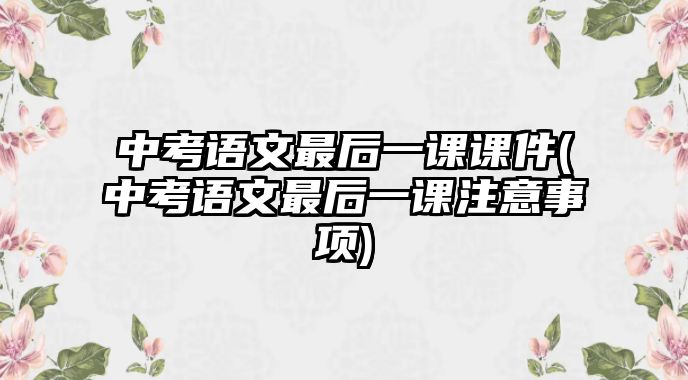 中考语文最后一课课件(中考语文最后一课注意事项)